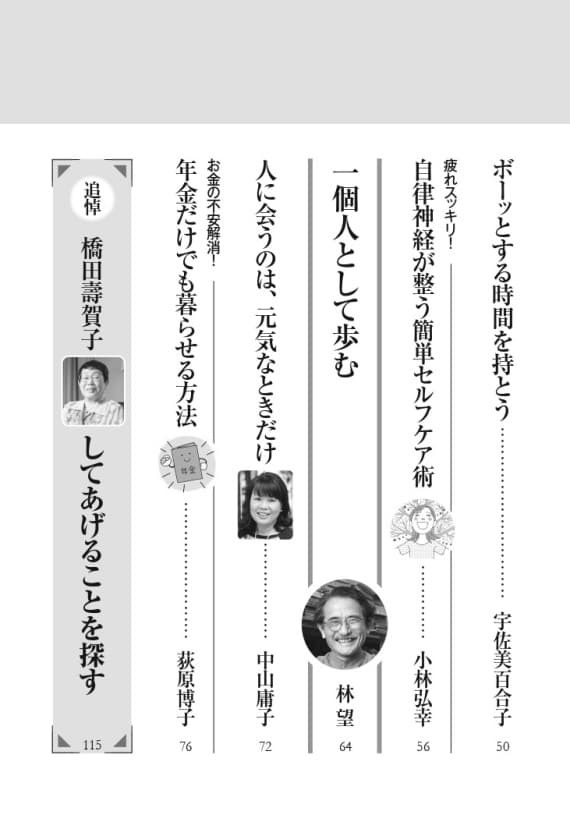 ボーッとする時間を持とう
宇佐美百合子
50

疲れスッキリ!
自律神経が整う簡単セルフケア術
小林弘幸
56

一個人として歩む
林望
64

人に会うのは、元気なときだけ
中山庸子
72

お金の不安解消!
年金だけでも暮らせる方法
荻原博子
76

追悼
橋田壽賀子
してあげることを探す
115